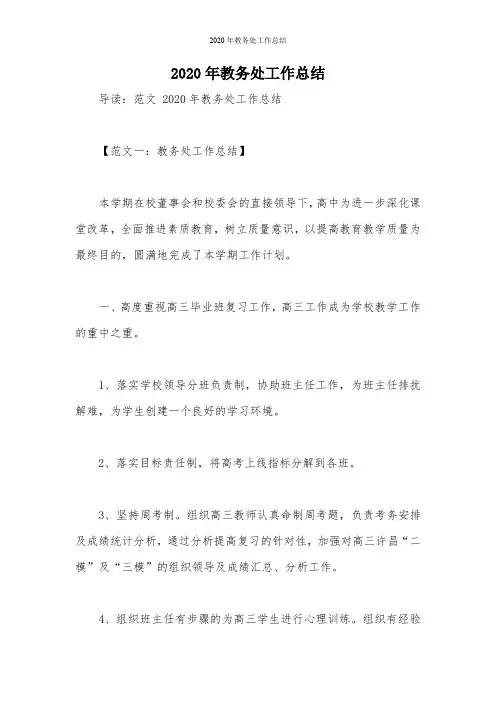 2020年教务处工作总结

2020年教务处工作总结

导读：范文 2020年教务处工作总结

【范文一：教务处工作总结】

本学期在校董事会和校委会的直接领导下，高中为进一步深化课堂改革，全面推进素质教育，树立质量意识，以提高教育教学质量为最终目的，圆满地完成了本学期工作计划。

一、高度重视高三毕业班复习工作，高三工作成为学校教学工作的重中之重。

1、落实学校领导分班负责制，协助班主任工作，为班主任排扰解难，为学生创建一个良好的学习环境。

2、落实目标责任制，将高考上线指标分解到各班。

3、坚持周考制。组织高三教师认真命制周考题，负责考务安排及成绩统计分析，通过分析提高复习的针对性，加强对高三许昌“二模”及“三模”的组织领导及成绩汇总、分析工作。

4、组织班主任有步骤的为高三学生进行心理训练。组织有经验